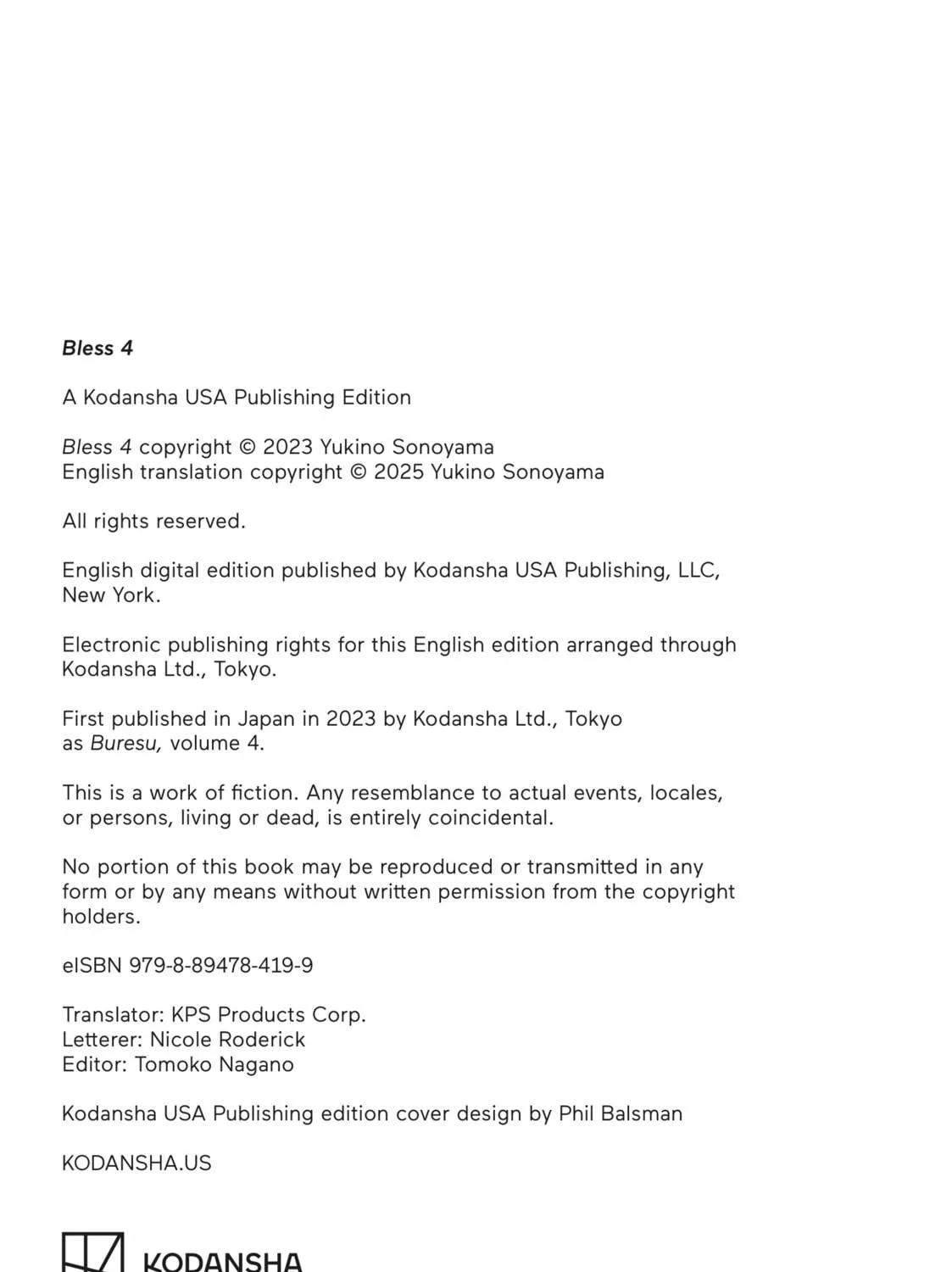 Bless 4

A Kodansha USA Publishing Edition

Bless 4 copyright © 2023 Yukino Sonoyama
English translation copyright © 2025 Yukino Sonoyama

All rights reserved.

English digital edition published by Kodansha USA Publishing, LLC, New York.

Electronic publishing rights for this English edition arranged through Kodansha Ltd., Tokyo.

First published in Japan in 2023 by Kodansha Ltd., Tokyo as Buresu, volume 4.

This is a work of fiction. Any resemblance to actual events, locales, or persons, living or dead, is entirely coincidental.

No portion of this book may be reproduced or transmitted in any form or by any means without written permission from the copyright holders.

eISBN 979-8-89478-419-9

Translator: KPS Products Corp.
Letterer: Nicole Roderick
Editor: Tomoko Nagano

Kodansha USA Publishing edition cover design by Phil Balsman

KODANSHA.US

KODANSHA